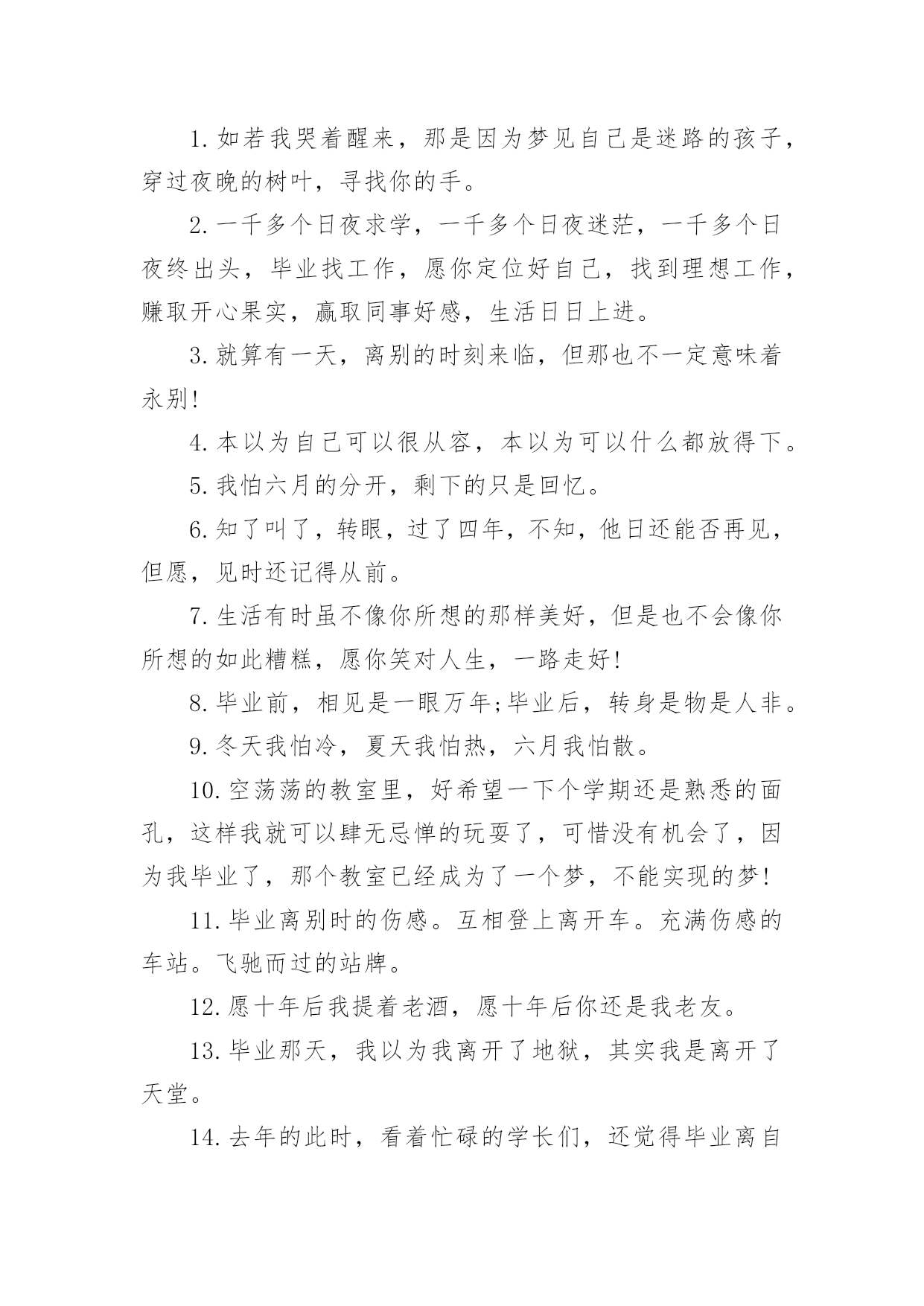 1.如若我哭着醒来，那是因为梦见自己是迷路的孩子，穿过夜晚的树叶，寻找你的手。

2.一千多个日夜求学，一千多个日夜迷茫，一千多个日夜终出头，毕业找工作，愿你定位好自己，找到理想工作，赚取开心果实，赢取同事好感，生活日日上进。

3.就算有一天，离别的时刻来临，但那也不一定意味着永别!

4.本以为自己可以很从容，本以为可以什么都放得下。

5.我怕六月的分开，剩下的只是回忆。

6.知了叫了，转眼，过了四年，不知，他日还能否再见，但愿，见时还记得从前。

7.生活有时虽不像你所想的那样美好，但是也不会像你所想的如此糟糕，愿你笑对人生，一路走好!

8.毕业前，相见是一眼万年;毕业后，转身是物是人非。

9.冬天我怕冷，夏天我怕热，六月我怕散。

10.空荡荡的教室里，好希望一下个学期还是熟悉的面孔，这样我就可以肆无忌惮的玩耍了，可惜没有机会了，因为我毕业了，那个教室已经成为了一个梦，不能实现的梦!

11.毕业离别时的伤感。互相登上离开车。充满伤感的车站。飞驰而过的站牌。

12.愿十年后我提着老酒，愿十年后你还是我老友。

13.毕业那天，我以为我离开了地狱，其实我是离开了天堂。

14.去年的此时，看着忙碌的学长们，还觉得毕业离自